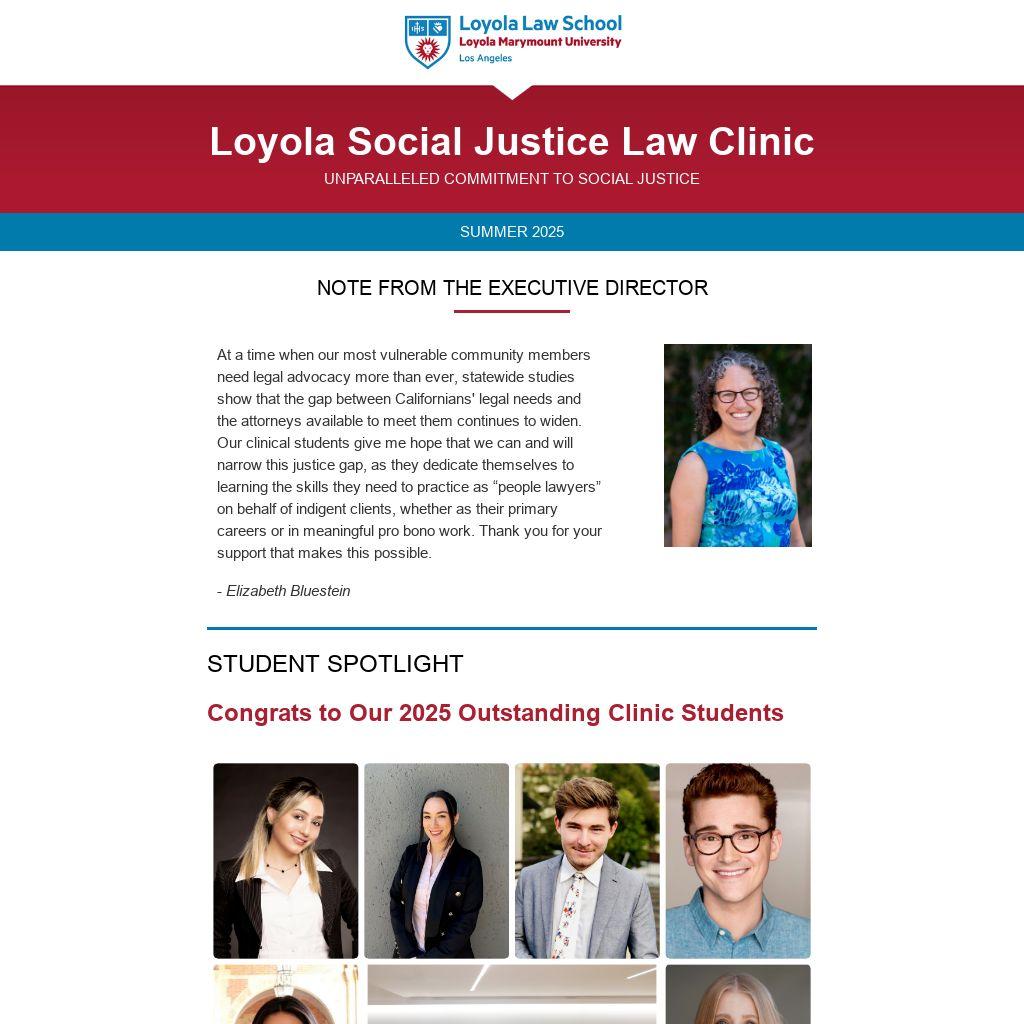 Loyola Law School
Loyola Marymount University
Los Angeles

Loyola Social Justice Law Clinic
UNPARALLELED COMMITMENT TO SOCIAL JUSTICE

SUMMER 2025

NOTE FROM THE EXECUTIVE DIRECTOR

At a time when our most vulnerable community members need legal advocacy more than ever, statewide studies show that the gap between Californians' legal needs and the attorneys available to meet them continues to widen. Our clinical students give me hope that we can and will narrow this justice gap, as they dedicate themselves to learning the skills they need to practice as “people lawyers” on behalf of indigent clients, whether as their primary careers or in meaningful pro bono work. Thank you for your support that makes this possible.

- Elizabeth Bluestein

STUDENT SPOTLIGHT

Congrats to Our 2025 Outstanding Clinic Students